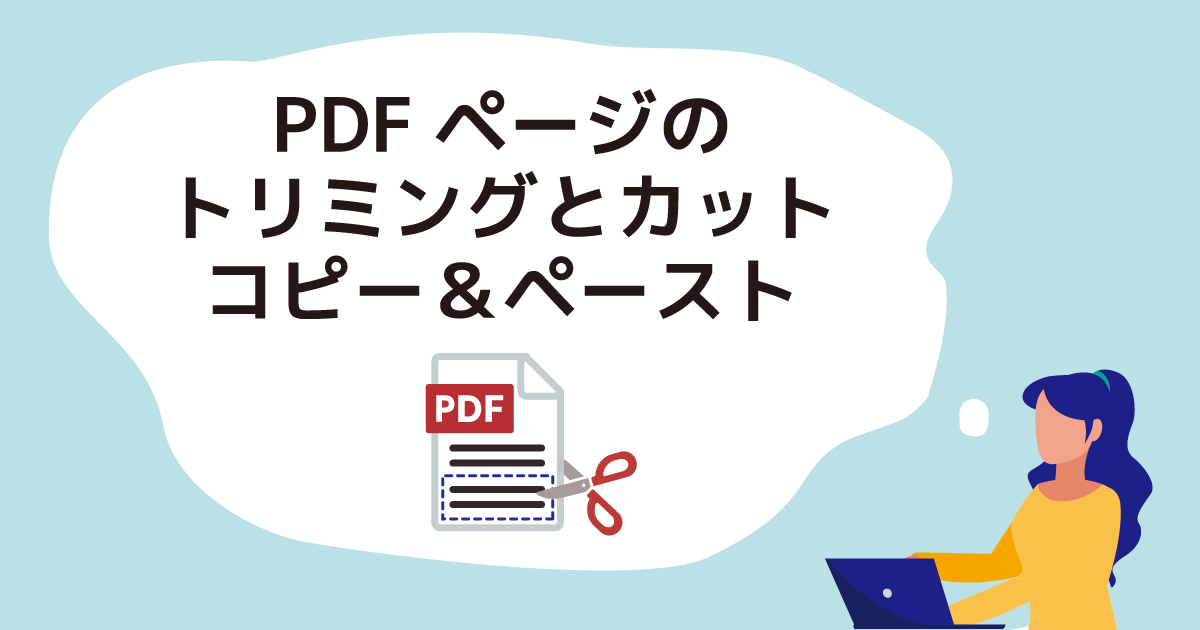 PDF ページの
トリミングとカット
コピー＆ペースト

PDF